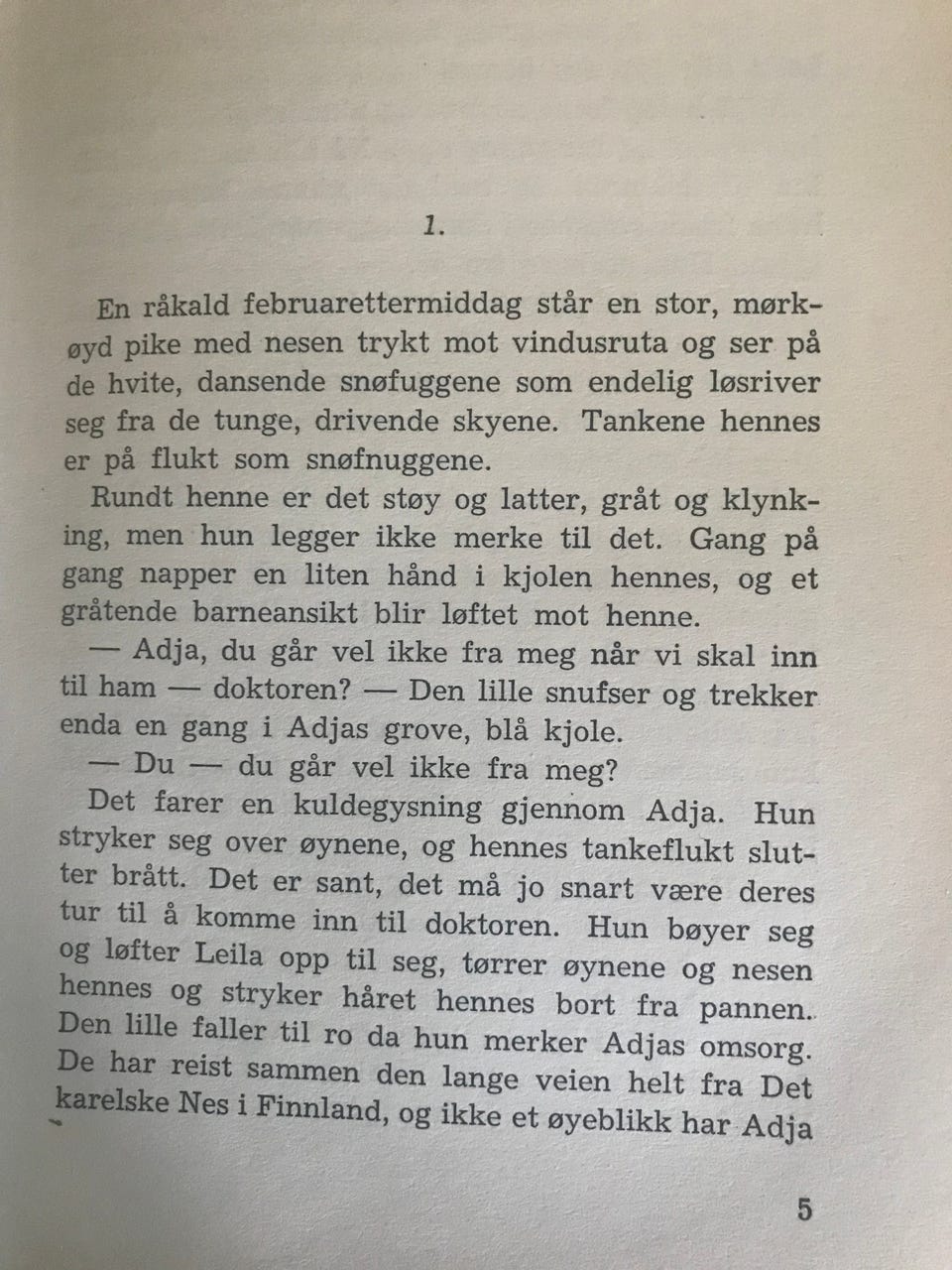 1.

En råkald februarettermiddag står en stor, mørkøyd pike med nesen trykt mot vindusruta og ser på de hvite, dansende snøfuggene som endelig løsriver seg fra de tunge, drivende skyene. Tankene hennes er på flukt som snøfnuggene.

Rundt henne er det støy og latter, gråt og klynking, men hun legger ikke merke til det. Gang på gang napper en liten hånd i kjolen hennes, og et gråtende barneansikt blir løftet mot henne.

— Adja, du går vel ikke fra meg når vi skal inn til ham — doktoren? — Den lille snufser og trekker enda en gang i Adjas grove, blå kjole.

— Du — du går vel ikke fra meg?

Det farer en kuldegysning gjennom Adja. Hun stryker seg over øynene, og hennes tankeflukt slutter brått. Det er sant, det må jo snart være deres tur til å komme inn til doktoren. Hun bøyer seg og løfter Leila opp til seg, tørrer øynene og nesen hennes og stryker håret hennes bort fra pannen. Den lille faller til ro da hun merker Adjas omsorg. De har reist sammen den lange veien helt fra Det karelske Nes i Finnland, og ikke et øyeblikk har Adja

5